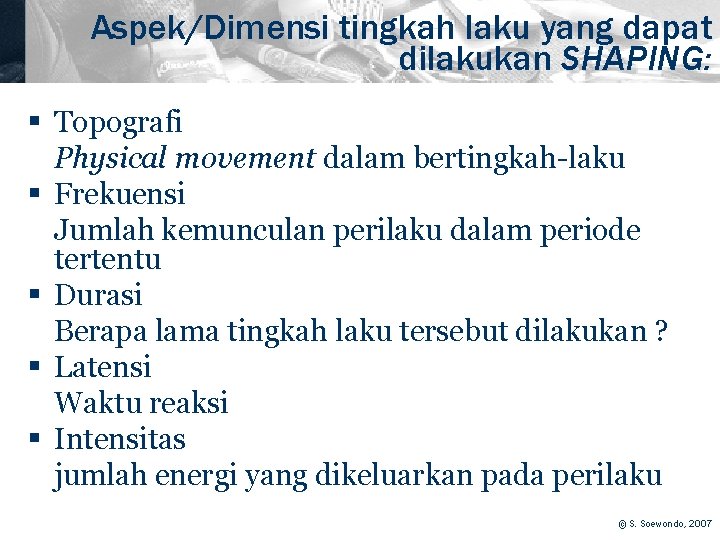 Aspek/Dimensi tingkah laku yang dapat dilakukan SHAPING:

▪ Topografi
Physical movement dalam bertingkah-laku
▪ Frekuensi
Jumlah kemunculan perilaku dalam periode tertentu
▪ Durasi
Berapa lama tingkah laku tersebut dilakukan ?
▪ Latensi
Waktu reaksi
▪ Intensitas
jumlah energi yang dikeluarkan pada perilaku

© S. Soewondo, 2007